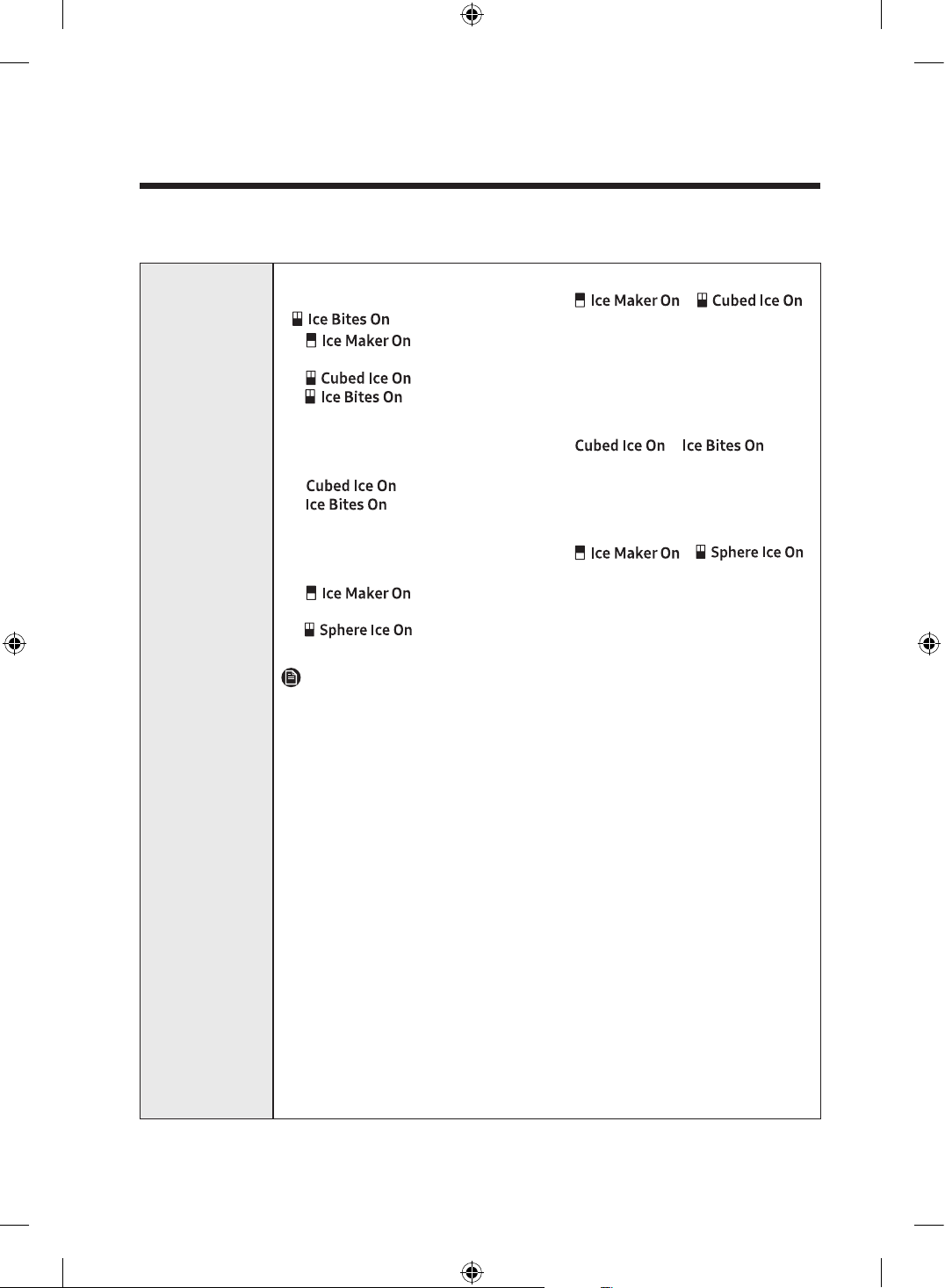 Ice Maker On Cubed Ice On
Ice Bites On
Ice Maker On

Cubed Ice On
Ice Bites On

Cubed Ice On Ice Bites On

Cubed Ice On
Ice Bites On

Ice Maker On Sphere Ice On

Ice Maker On

Sphere Ice On